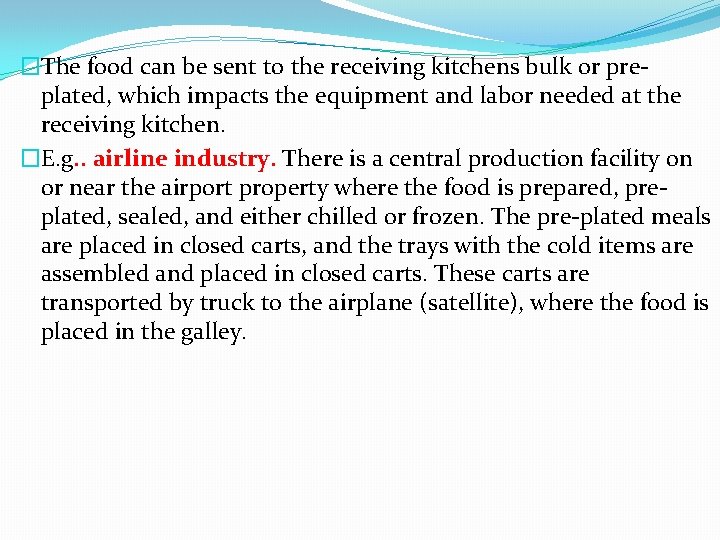 The food can be sent to the receiving kitchens bulk or pre-plated, which impacts the equipment and labor needed at the receiving kitchen.

E.g.. airline industry. There is a central production facility on or near the airport property where the food is prepared, pre-plated, sealed, and either chilled or frozen. The pre-plated meals are placed in closed carts, and the trays with the cold items are assembled and placed in closed carts. These carts are transported by truck to the airplane (satellite), where the food is placed in the galley.